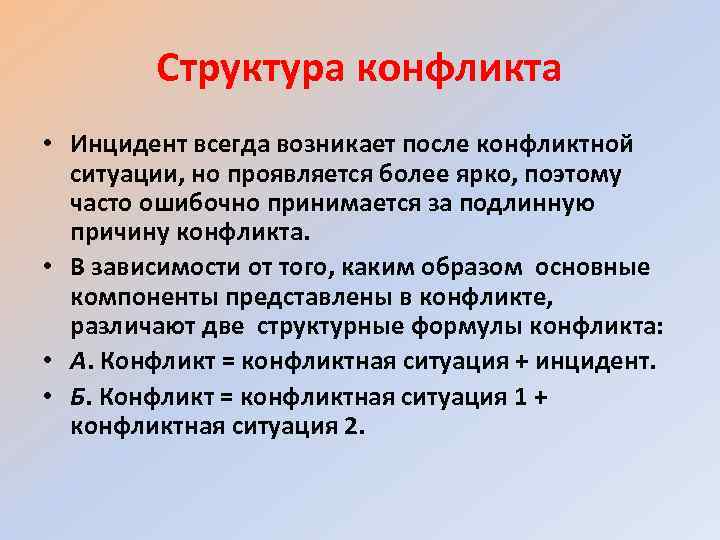 Структура конфликта

• Инцидент всегда возникает после конфликтной ситуации, но проявляется более ярко, поэтому часто ошибочно принимается за подлинную причину конфликта.

• В зависимости от того, каким образом основные компоненты представлены в конфликте, различают две структурные формулы конфликта:

• А. Конфликт = конфликтная ситуация + инцидент.

• Б. Конфликт = конфликтная ситуация 1 + конфликтная ситуация 2.